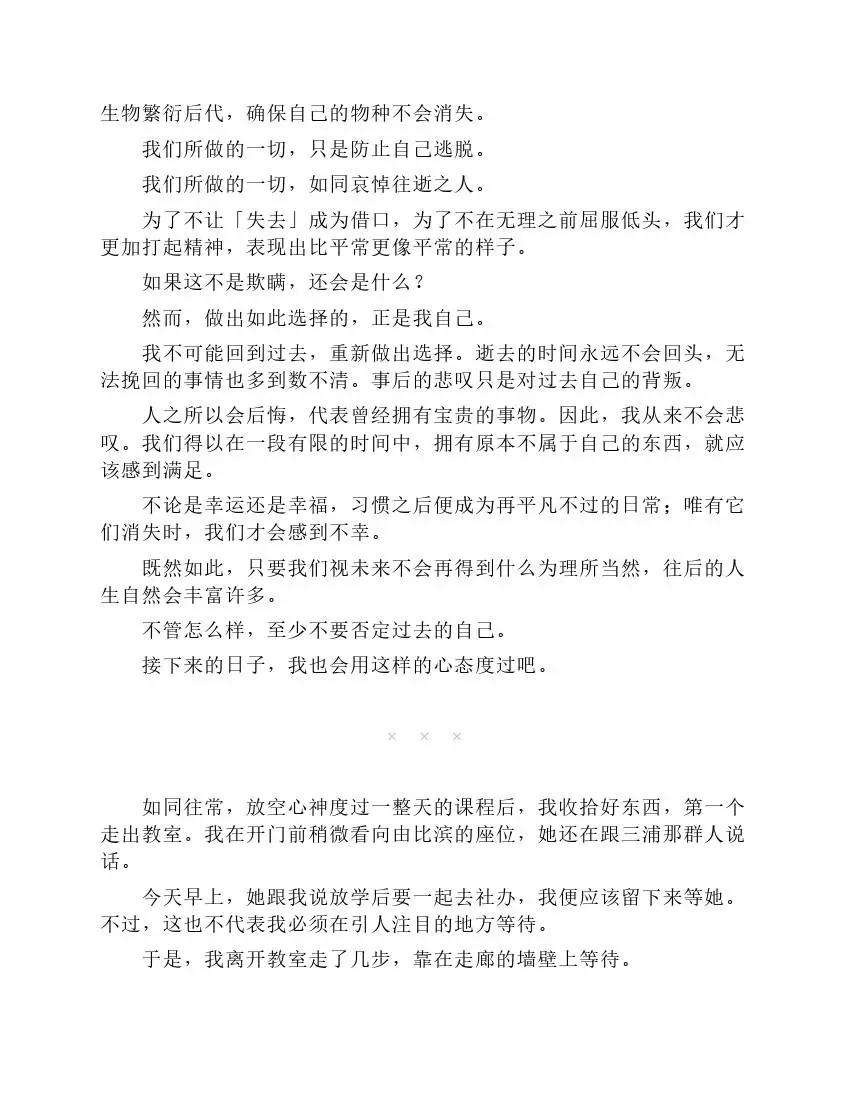 生物繁衍后代，确保自己的物种不会消失。

我们所做的一切，只是防止自己逃脱。

我们所做的一切，如同哀悼往逝之人。

为了不让「失去」成为借口，为了不在无理之前屈服低头，我们才更加打起精神，表现出比平常更像平常的样子。

如果这不是欺瞒，还会是什么？

然而，做出如此选择的，正是我自己。

我不可能回到过去，重新做出选择。逝去的时间永远不会回头，无法挽回的事情也多到数不清。事后的悲叹只是对过去自己的背叛。

人之所以会后悔，代表曾经拥有宝贵的事物。因此，我从来不会悲叹。我们得以在一段有限的时间中，拥有原本不属于自己的东西，就应该感到满足。

不论是幸运还是幸福，习惯之后便成为再平凡不过的日常；唯有它们消失时，我们才会感到不幸。

既然如此，只要我们视未来不会再得到什么为理所当然，往后的人生自然会丰富许多。

不管怎么样，至少不要否定过去的自己。

接下来的日子，我也会用这样的心态度过吧。

× × ×

如同往常，放空心神度过一整天的课程后，我收拾好东西，第一个走出教室。我在开门前稍微看向由比滨的座位，她还在跟三浦那群人说话。

今天早上，她跟我说放学后要一起去社办，我便应该留下来等她。不过，这也不代表我必须在引人注目的地方等待。

于是，我离开教室走了几步，靠在走廊的墙壁上等待。